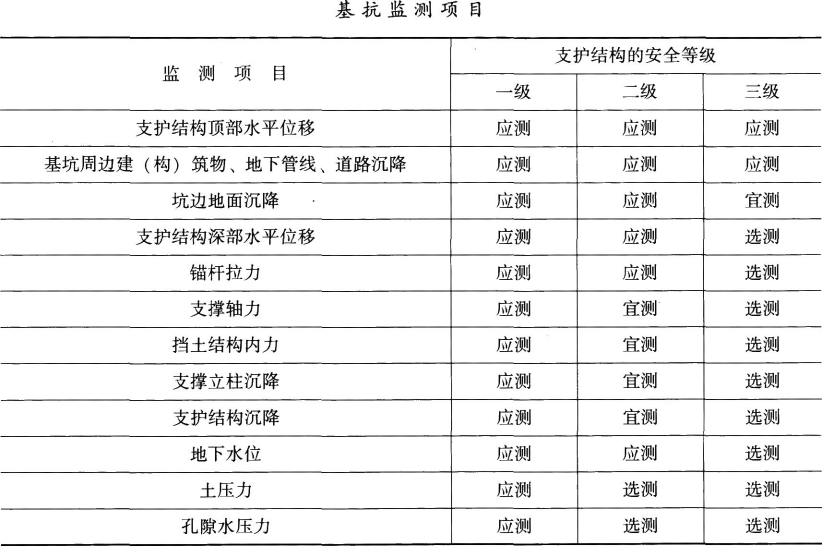 基抗监测项目

| 监测项目 | 支护结构的安全等级 | | |
|---|---|---|---|
| | 一级 | 二级 | 三级 |
| 支护结构顶部水平位移 | 应测 | 应测 | 应测 |
| 基坑周边建（构）筑物、地下管线、道路沉降 | 应测 | 应测 | 应测 |
| 坑边地面沉降 | 应测 | 应测 | 宜测 |
| 支护结构深部水平位移 | 应测 | 应测 | 选测 |
| 锚杆拉力 | 应测 | 应测 | 选测 |
| 支撑轴力 | 应测 | 宜测 | 选测 |
| 挡土结构内力 | 应测 | 宜测 | 选测 |
| 支撑立柱沉降 | 应测 | 宜测 | 选测 |
| 支护结构沉降 | 应测 | 宜测 | 选测 |
| 地下水位 | 应测 | 应测 | 选测 |
| 土压力 | 应测 | 选测 | 选测 |
| 孔隙水压力 | 应测 | 选测 | 选测 |